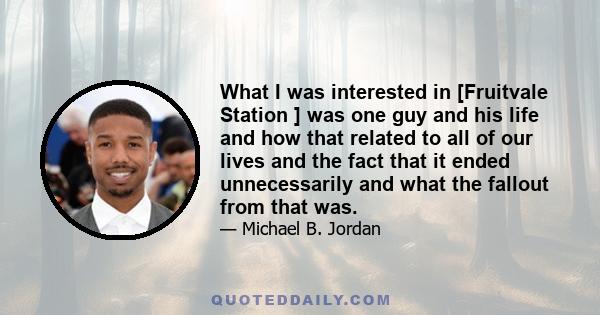 What I was interested in [Fruitvale Station ] was one guy and his life and how that related to all of our lives and the fact that it ended unnecessarily and what the fallout from that was.

— Michael B. Jordan

QUOTEDDAILY.COM